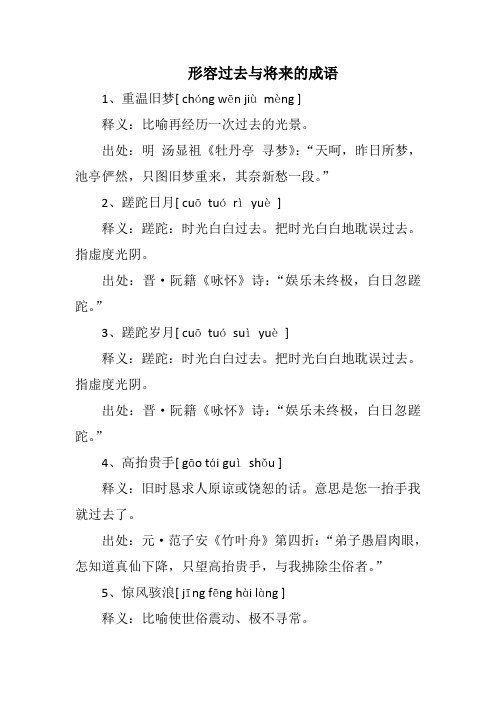 形容过去与将来的成语

1、重温旧梦[ chóng wēn jiù mèng ]

释义：比喻再经历一次过去的光景。

出处：明 汤显祖《牡丹亭 寻梦》：“天呵，昨日所梦，池亭俨然，只图旧梦重来，其奈新愁一段。”

2、蹉跎日月[ cuō tuó rì yuè ]

释义：蹉跎：时光白白过去。把时光白白地耽误过去。指虚度光阴。

出处：晋·阮籍《咏怀》诗：“娱乐未终极，白日忽蹉跎。”

3、蹉跎岁月[ cuō tuó suì yuè ]

释义：蹉跎：时光白白过去。把时光白白地耽误过去。指虚度光阴。

出处：晋·阮籍《咏怀》诗：“娱乐未终极，白日忽蹉跎。”

4、高抬贵手[ gāo tái guì shǒu ]

释义：旧时恳求人原谅或饶恕的话。意思是您一抬手我就过去了。

出处：元·范子安《竹叶舟》第四折：“弟子愚眉肉眼，怎知道真仙下降，只望高抬贵手，与我拂除尘俗者。”

5、惊风骇浪[ jīng fēng hài làng ]

释义：比喻使世俗震动、极不寻常。